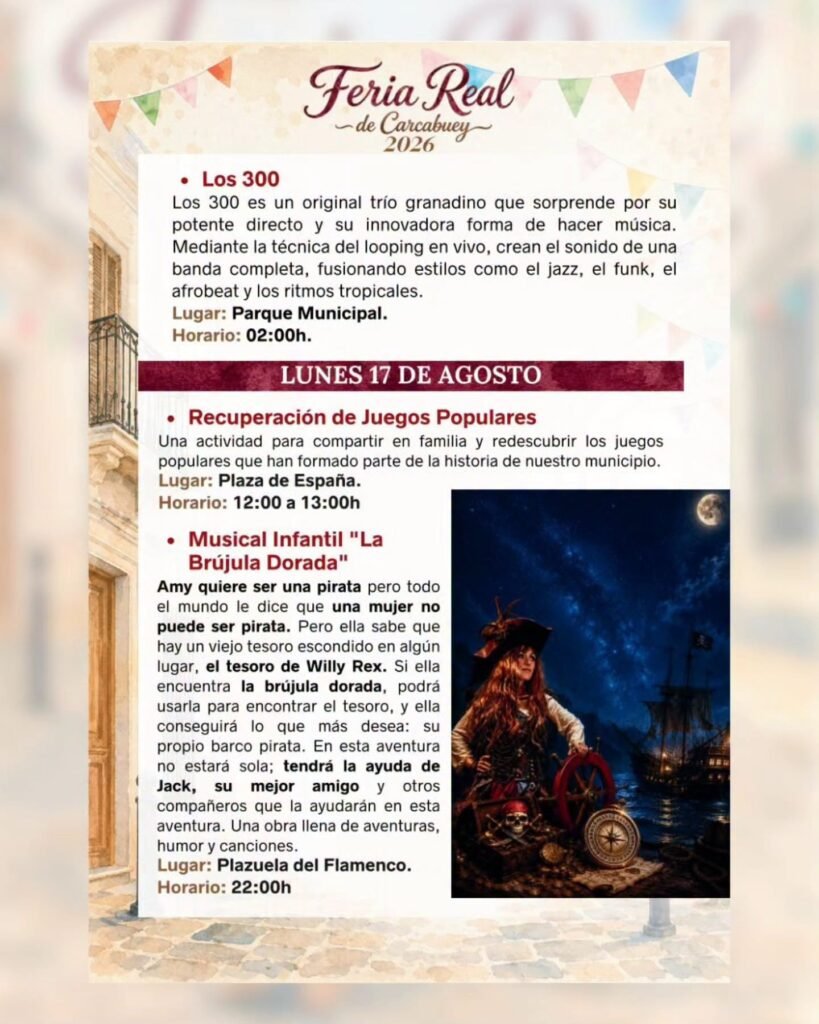 Feria Real
de Carcabuey
2026

• Los 300
Los 300 es un original trío granadino que sorprende por su potente directo y su innovadora forma de hacer música. Mediante la técnica del looping en vivo, crean el sonido de una banda completa, fusionando estilos como el jazz, el funk, el afrobeat y los ritmos tropicales.
Lugar: Parque Municipal.
Horario: 02:00h.

LUNES 17 DE AGOSTO

• Recuperación de Juegos Populares
Una actividad para compartir en familia y redescubrir los juegos populares que han formado parte de la historia de nuestro municipio.
Lugar: Plaza de España.
Horario: 12:00 a 13:00h

• Musical Infantil "La Brújula Dorada"
Amy quiere ser una pirata pero todo el mundo le dice que una mujer no puede ser pirata. Pero ella sabe que hay un viejo tesoro escondido en algún lugar, el tesoro de Willy Rex. Si ella encuentra la brújula dorada, podrá usarla para encontrar el tesoro, y ella conseguirá lo que más desea: su propio barco pirata. En esta aventura no estará sola; tendrá la ayuda de Jack, su mejor amigo y otros compañeros que la ayudarán en esta aventura. Una obra llena de aventuras, humor y canciones.
Lugar: Plazuela del Flamenco.
Horario: 22:00h